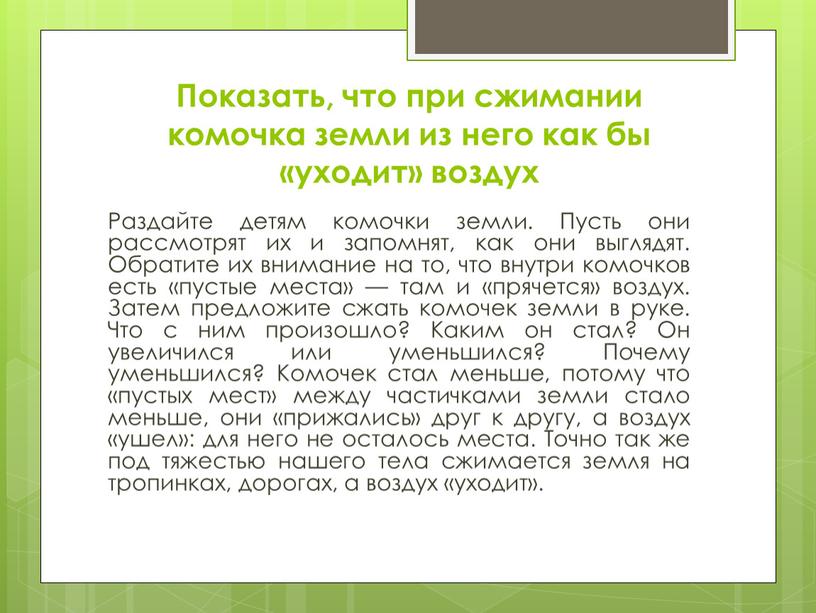 Показать, что при сжимании комочка земли из него как бы «уходит» воздух

Раздайте детям комочки земли. Пусть они рассмотрят их и запомнят, как они выглядят. Обратите их внимание на то, что внутри комочков есть «пустые места» — там и «прячется» воздух. Затем предложите сжать комочек земли в руке. Что с ним произошло? Каким он стал? Он увеличился или уменьшился? Почему уменьшился? Комочек стал меньше, потому что «пустых мест» между частичками земли стало меньше, они «прижались» друг к другу, а воздух «ушел»: для него не осталось места. Точно так же под тяжестью нашего тела сжимается земля на тропинках, дорогах, а воздух «уходит».